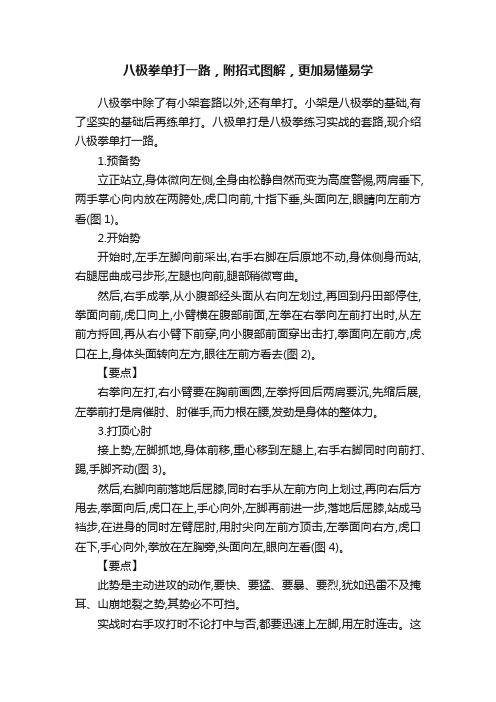 八极拳单打一路，附招式图解，更加易懂易学

八极拳中除了有小架套路以外,还有单打。小架是八极拳的基础,有了坚实的基础后再练单打。八极单打是八极拳练习实战的套路,现介绍八极拳单打一路。

1.预备势

立正站立,身体微向左侧,全身由松静自然而变为高度警惕,两肩垂下,两手掌心向内放在两胯处,虎口向前,十指下垂,头面向左,眼睛向左前方看(图 1)。

2.开始势

开始时,左手左脚向前采出,右手右脚在后原地不动,身体侧身而站,右腿屈曲成弓步形,左腿也向前,腿部稍微弯曲。

然后,右手成拳,从小腹部经头面从右向左划过,再回到丹田部停住,拳面向前,虎口向上,小臂横在腹部前面,左拳在右拳向左前打出时,从左前方捋回,再从右小臂下前穿,向小腹部前面穿出击打,拳面向左前方,虎口在上,身体头面转向左方,眼往左前方看去(图 2)。

【要点】

右拳向左打,右小臂要在胸前画圆,左拳捋回后两肩要沉,先缩后展,左拳前打是肩催肘、肘催手,而力根在腰,发劲是身体的整体力。

3.打顶心肘

接上势,左脚抓地,身体前移,重心移到左腿上,右手右脚同时向前打、踢,手脚齐动(图 3)。

然后,右脚向前落地后屈膝,同时右手从左前方向上划过,再向右后方甩去,拳面向后,虎口在上,手心向外,左脚再前进一步,落地后屈膝,站成马裆步,在进身的同时左臂屈肘,用肘尖向左前方顶击,左拳面向右方,虎口在下,手心向外,拳放在左胸旁,头面向左,眼向左看(图 4)。

【要点】

此势是主动进攻的动作,要快、要猛、要暴、要烈,犹如迅雷不及掩耳、山崩地裂之势,其势必不可挡。

实战时右手攻打时不论打中与否,都要迅速上左脚,用左肘连击。这